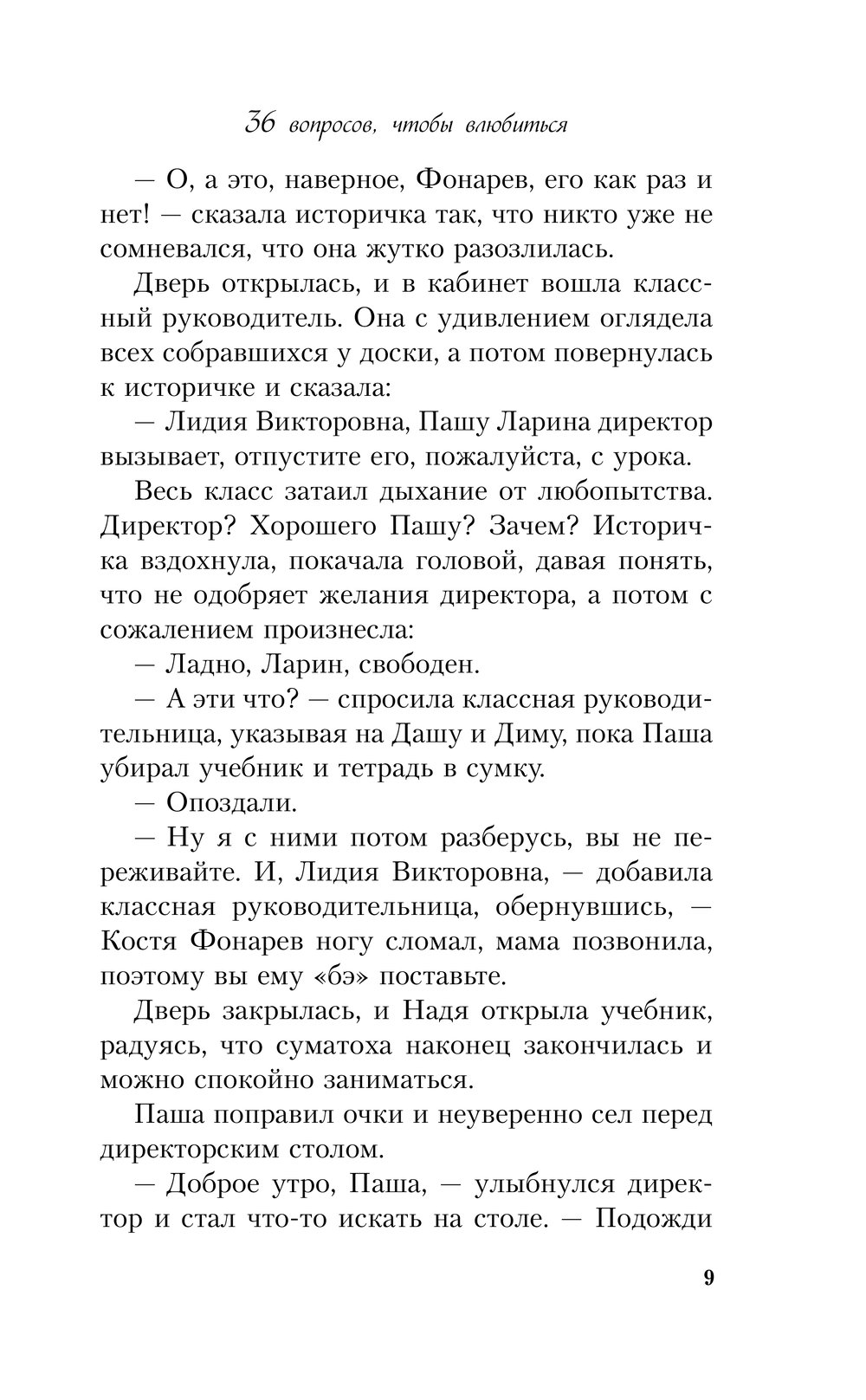 36 вопросов, чтобы влюбиться

— О, а это, наверное, Фонарев, его как раз и нет! — сказала историчка так, что никто уже не сомневался, что она жутко разозлилась.

Дверь открылась, и в кабинет вошла классный руководитель. Она с удивлением оглядела всех собравшихся у доски, а потом повернулась к историчке и сказала:

— Лидия Викторовна, Пашу Ларина директор вызывает, отпустите его, пожалуйста, с урока.

Весь класс затаил дыхание от любопытства. Директор? Хорошего Пашу? Зачем? Историчка вздохнула, покачала головой, давая понять, что не одобряет желания директора, а потом с сожалением произнесла:

— Ладно, Ларин, свободен.

— А эти что? — спросила классная руководительница, указывая на Дашу и Диму, пока Паша убирал учебник и тетрадь в сумку.

— Опоздали.

— Ну я с ними потом разберусь, вы не переживайте. И, Лидия Викторовна, — добавила классная руководительница, обернувшись, — Костя Фонарев ногу сломал, мама позвонила, поэтому вы ему «бэ» поставьте.

Дверь закрылась, и Надя открыла учебник, радуясь, что суматоха наконец закончилась и можно спокойно заниматься.

Паша поправил очки и неуверенно сел перед директорским столом.

— Доброе утро, Паша, — улыбнулся директор и стал что-то искать на столе. — Подожди

9